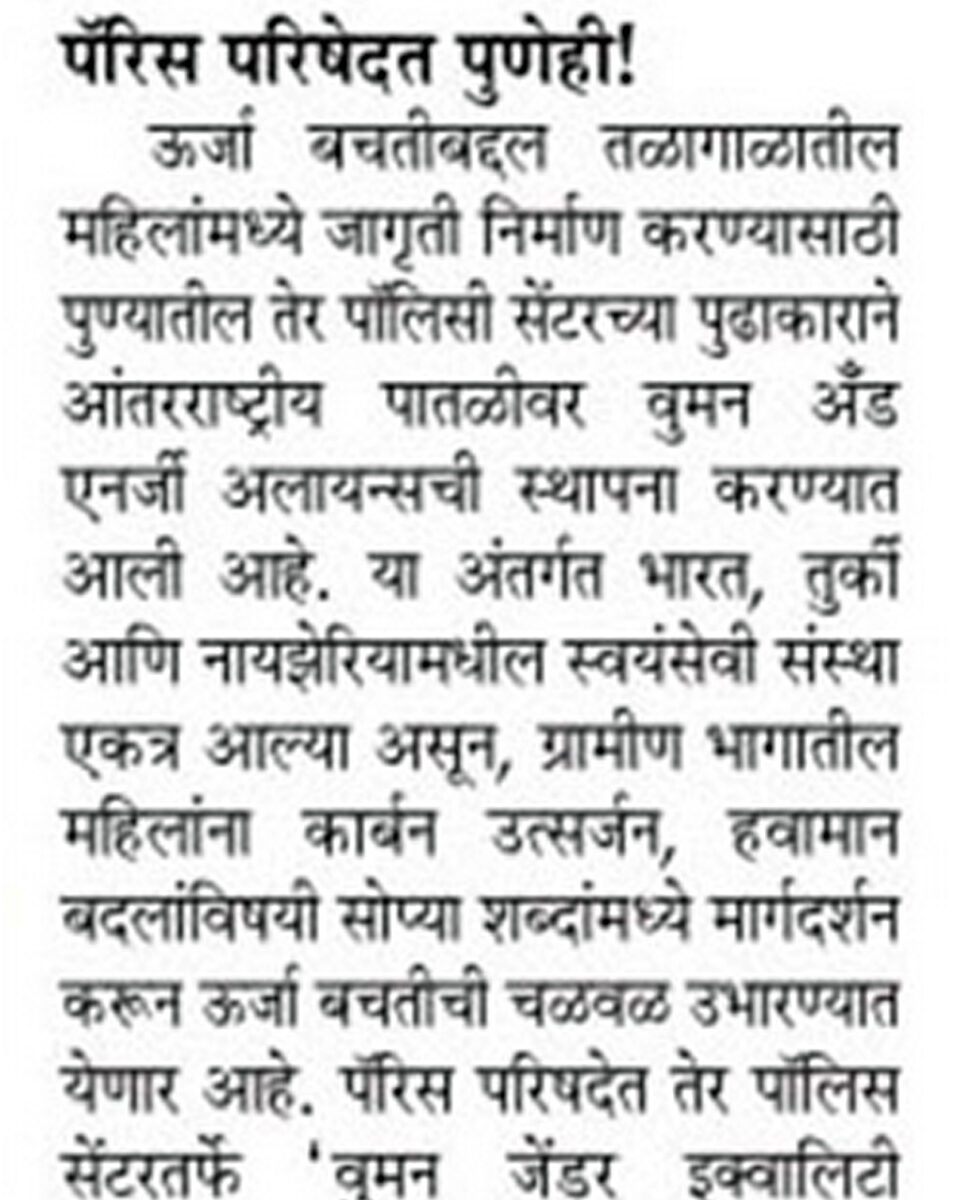 पॅरिस परिषेदत पुणेही!

ऊर्जा बचतीबद्दल तळागाळातील महिलांमध्ये जागृती निर्माण करण्यासाठी पुण्यातील तेर पॉलिसी सेंटरच्या पुढाकाराने आंतरराष्ट्रीय पातळीवर वुमन अँड एनर्जी अलायन्सची स्थापना करण्यात आली आहे. या अंतर्गत भारत, तुर्की आणि नायझेरियामधील स्वयंसेवी संस्था एकत्र आल्या असून, ग्रामीण भागातील महिलांना कार्बन उत्सर्जन, हवामान बदलांविषयी सोप्या शब्दांमध्ये मार्गदर्शन करून ऊर्जा बचतीची चळवळ उभारण्यात येणार आहे. पॅरिस परिषदेत तेर पॉलिस सेंटरतर्फे 'वुमन जेंडर इक्वालिटी